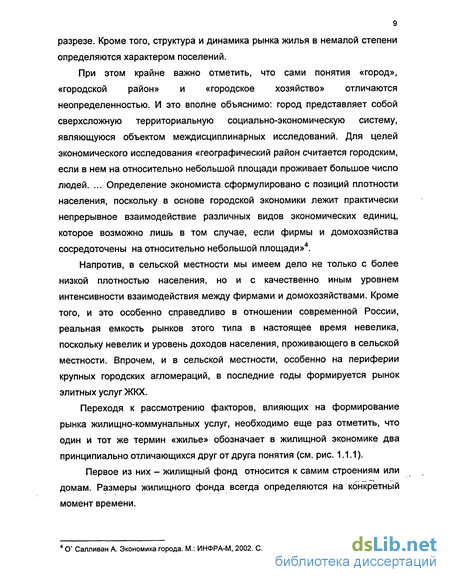 9

разрезе. Кроме того, структура и динамика рынка жилья в немалой степени определяются характером поселений.

При этом крайне важно отметить, что сами понятия «город», «городской район» и «городское хозяйство» отличаются неопределенностью. И это вполне объяснимо: город представляет собой сверхсложную территориальную социально-экономическую систему, являющуюся объектом междисциплинарных исследований. Для целей экономического исследования «географический район считается городским, если в нем на относительно небольшой площади проживает большое число людей. ... Определение экономиста сформулировано с позиций плотности населения, поскольку в основе городской экономики лежит практически непрерывное взаимодействие различных видов экономических единиц, которое возможно лишь в том случае, если фирмы и домохозяйства сосредоточены на относительно небольшой площади»$^4$.

Напротив, в сельской местности мы имеем дело не только с более низкой плотностью населения, но и с качественно иным уровнем интенсивности взаимодействия между фирмами и домохозяйствами. Кроме того, и это особенно справедливо в отношении современной России, реальная емкость рынков этого типа в настоящее время невелика, поскольку невелик и уровень доходов населения, проживающего в сельской местности. Впрочем, и в сельской местности, особенно на периферии крупных городских агломераций, в последние годы формируется рынок элитных услуг ЖКХ.

Переходя к рассмотрению факторов, влияющих на формирование рынка жилищно-коммунальных услуг, необходимо еще раз отметить, что один и тот же термин «жилье» обозначает в жилищной экономике два принципиально отличающихся друг от друга понятия (см. рис. 1.1.1).

Первое из них – жилищный фонд относится к самим строениям или домам. Размеры жилищного фонда всегда определяются на конкретный момент времени.

$^4$ О' Салливан А. Экономика города. М.: ИНФРА-М, 2002. С.

dsLib.net
библиотека диссертаций